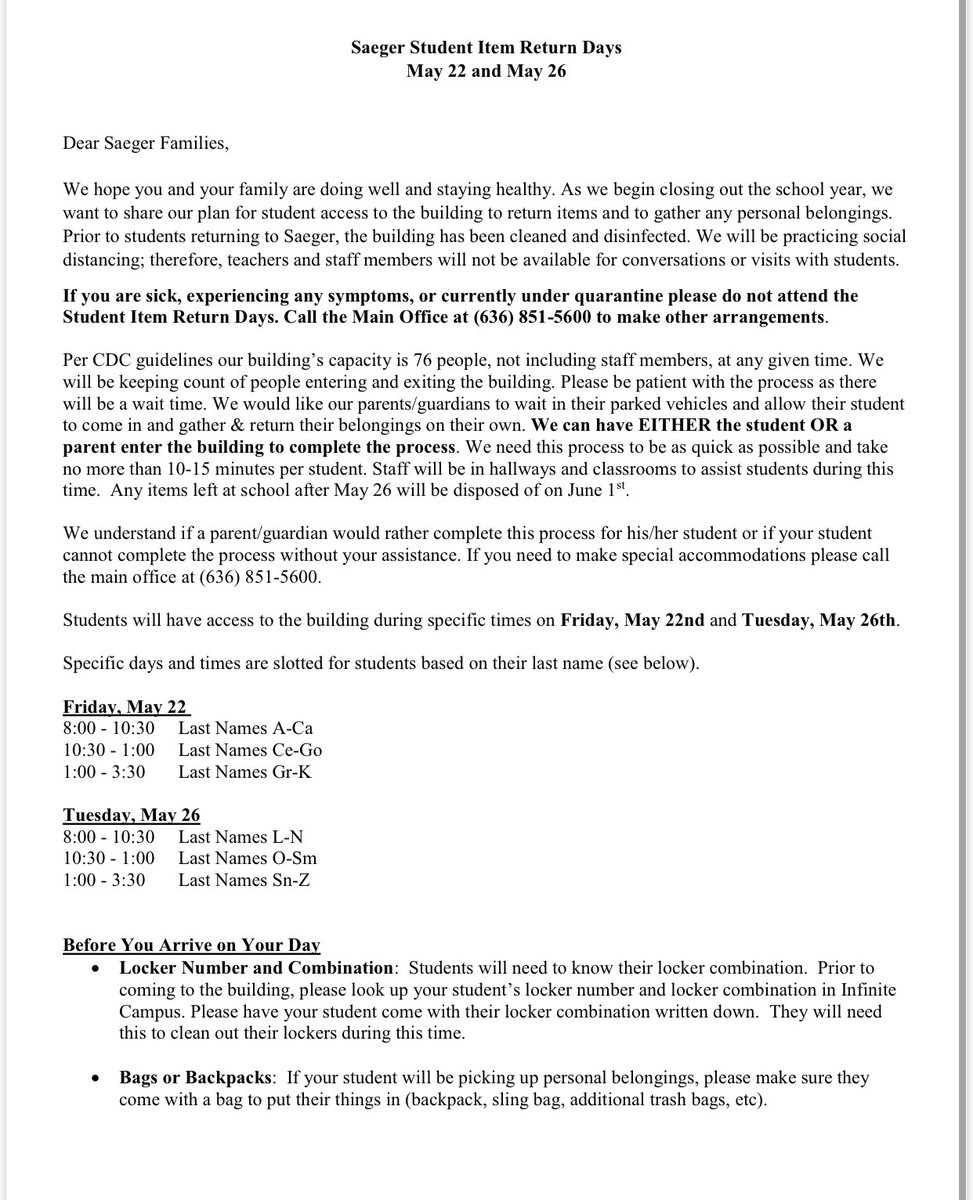 Saeger Student Item Return Days
May 22 and May 26

Dear Saeger Families,

We hope you and your family are doing well and staying healthy. As we begin closing out the school year, we want to share our plan for student access to the building to return items and to gather any personal belongings. Prior to students returning to Saeger, the building has been cleaned and disinfected. We will be practicing social distancing; therefore, teachers and staff members will not be available for conversations or visits with students.

If you are sick, experiencing any symptoms, or currently under quarantine please do not attend the Student Item Return Days. Call the Main Office at (636) 851-5600 to make other arrangements.

Per CDC guidelines our building's capacity is 76 people, not including staff members, at any given time. We will be keeping count of people entering and exiting the building. Please be patient with the process as there will be a wait time. We would like our parents/guardians to wait in their parked vehicles and allow their student to come in and gather & return their belongings on their own. We can have EITHER the student OR a parent enter the building to complete the process. We need this process to be as quick as possible and take no more than 10-15 minutes per student. Staff will be in hallways and classrooms to assist students during this time. Any items left at school after May 26 will be disposed of on June $1^{st}$.

We understand if a parent/guardian would rather complete this process for his/her student or if your student cannot complete the process without your assistance. If you need to make special accommodations please call the main office at (636) 851-5600.

Students will have access to the building during specific times on Friday, May 22nd and Tuesday, May 26th.

Specific days and times are slotted for students based on their last name (see below).

Friday, May 22
8:00 - 10:30 Last Names A-Ca
10:30 - 1:00 Last Names Ce-Go
1:00 - 3:30 Last Names Gr-K

Tuesday, May 26
8:00 - 10:30 Last Names L-N
10:30 - 1:00 Last Names O-Sm
1:00 - 3:30 Last Names Sn-Z

Before You Arrive on Your Day
• Locker Number and Combination: Students will need to know their locker combination. Prior to coming to the building, please look up your student's locker number and locker combination in Infinite Campus. Please have your student come with their locker combination written down. They will need this to clean out their lockers during this time.

• Bags or Backpacks: If your student will be picking up personal belongings, please make sure they come with a bag to put their things in (backpack, sling bag, additional trash bags, etc).